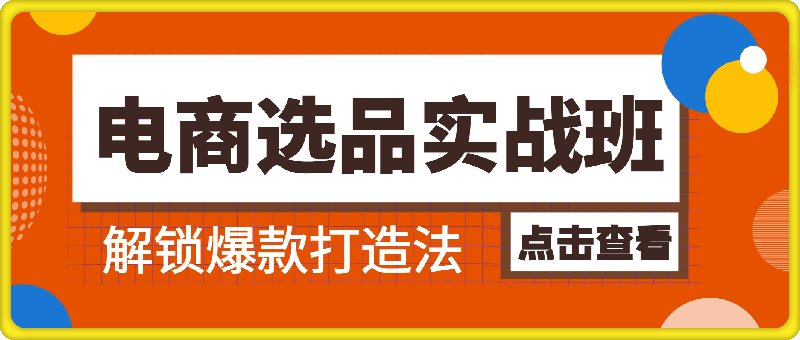 电商选品实战班

解锁爆款打造法

点击查看